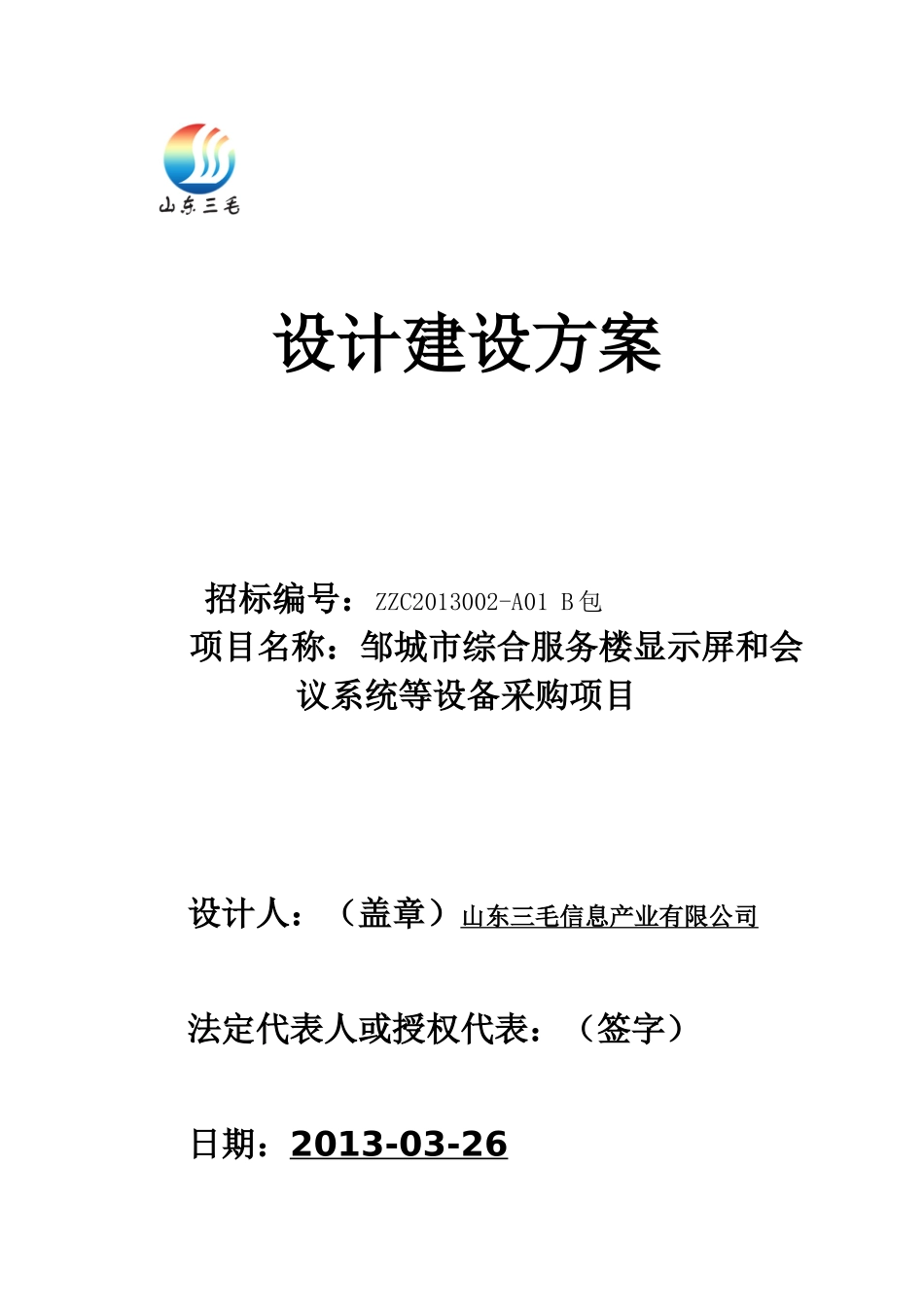 山东三毛

设计建设方案

招标编号：ZZC2013002-A01 B包
项目名称：邹城市综合服务楼显示屏和会议系统等设备采购项目

设计人：（盖章）山东三毛信息产业有限公司

法定代表人或授权代表：（签字）

日期：2013-03-26